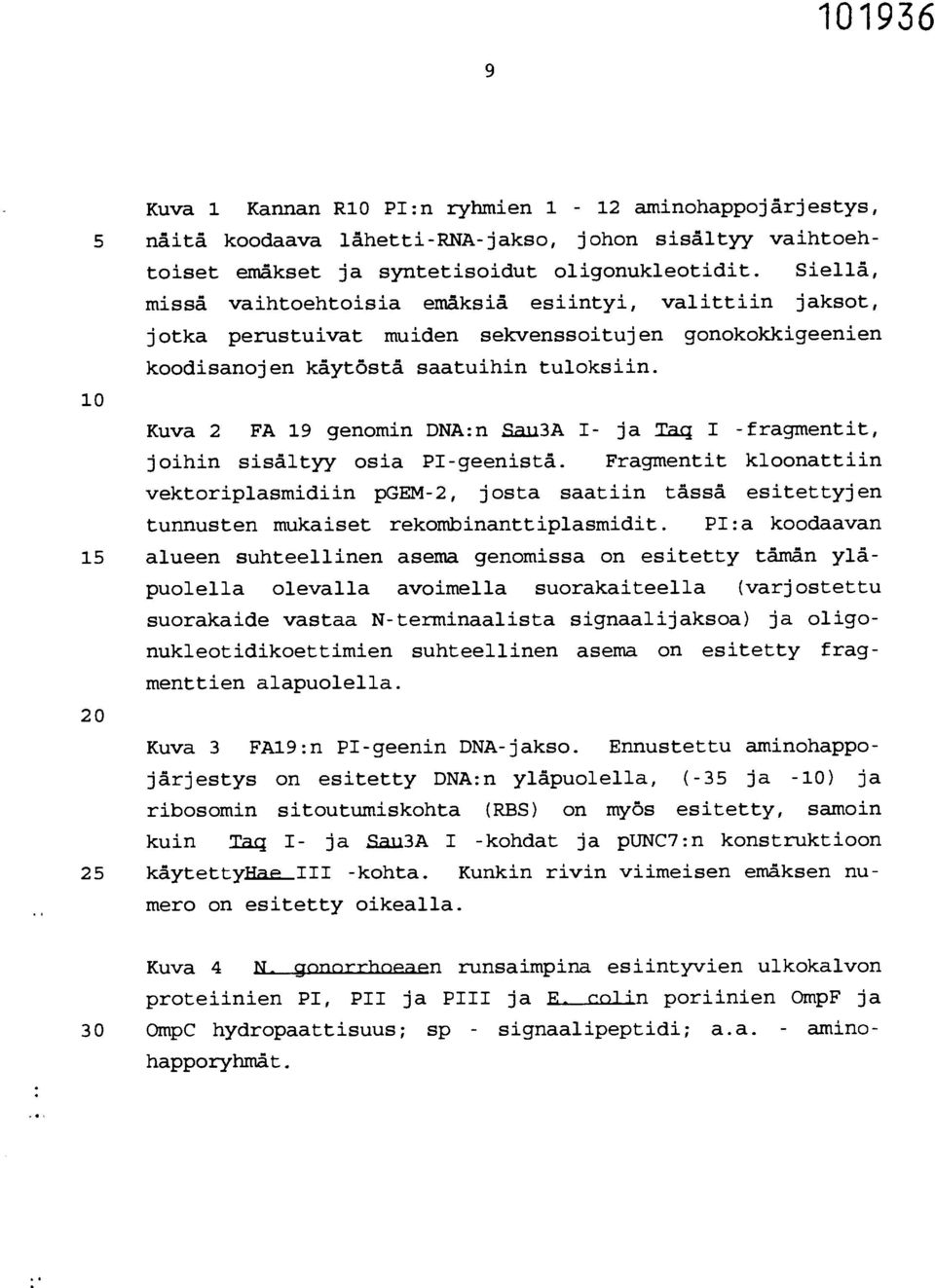 101936

9

Kuva 1 Kannan R10 PI:n ryhmien 1 - 12 aminohappojärjestys,
5 näitä koodaava lähetti-RNA-jakso, johon sisältyy vaihtoehtoiset emäkset ja syntetisoidut oligonukleotidit. Siellä, missä vaihtoehtoisia emäksiä esiintyi, valittiin jaksot, jotka perustuivat muiden sekvenssoitujen gonokokkigeenien koodisanojen käytöstä saatuihin tuloksiin.
10

Kuva 2 FA 19 genomin DNA:n Sau3A I- ja Taq I -fragmentit, joihin sisältyy osia PI-geenistä. Fragmentit kloonattiin vektoriplasmidiin pGEM-2, josta saatiin tässä esitettyjen tunnusten mukaiset rekombinanttiplasmidit. PI:a koodaavan
15 alueen suhteellinen asema genomissa on esitetty tämän yläpuolella olevalla avoimella suorakaiteella (varjostettu suorakaide vastaa N-terminaalista signaalijaksoa) ja oligonukleotidikoettimien suhteellinen asema on esitetty fragmenttien alapuolella.
20

Kuva 3 FA19:n PI-geenin DNA-jakso. Ennustettu aminohappojärjestys on esitetty DNA:n yläpuolella, (-35 ja -10) ja ribosomin sitoutumiskohta (RBS) on myös esitetty, samoin kuin Taq I- ja Sau3A I -kohdat ja pUNC7:n konstruktioon
25 käytettyHae III -kohta. Kunkin rivin viimeisen emäksen numero on esitetty oikealla.

Kuva 4 N. gonorrhoeaen runsaimpina esiintyvien ulkokalvon proteiinien PI, PII ja PIII ja E. colin poriinien OmpF ja
30 OmpC hydropaattisuus; sp - signaalipeptidi; a.a. - aminohapporyhmät.